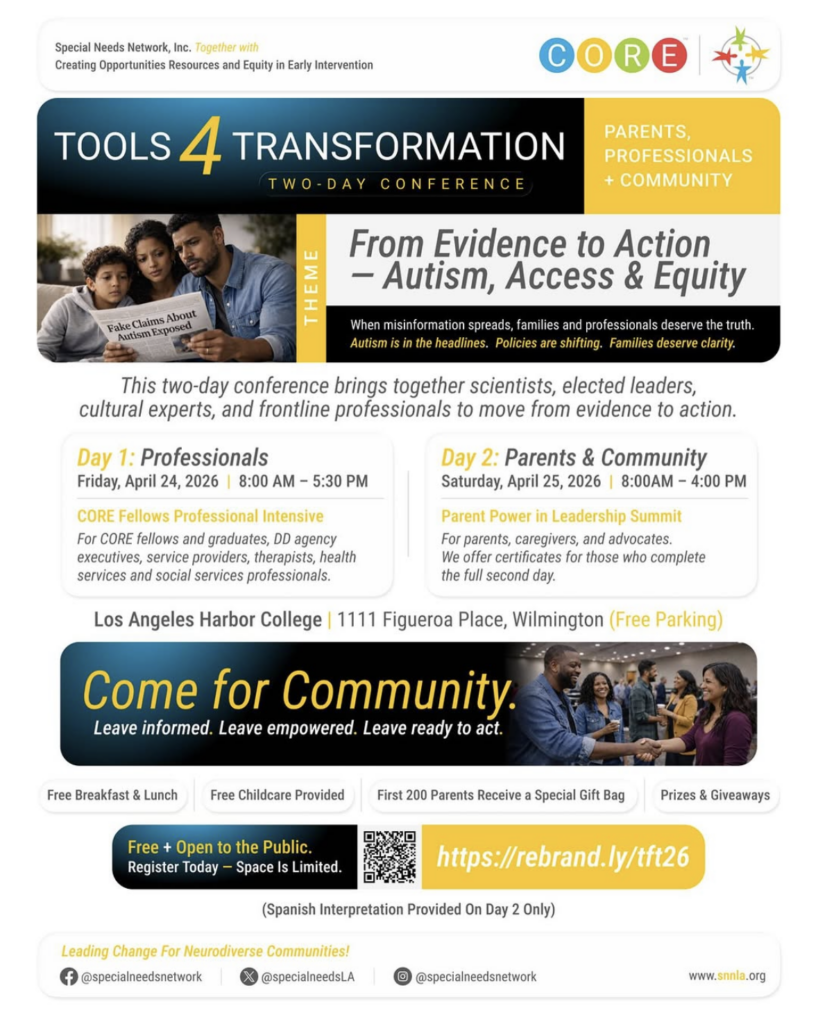 Special Needs Network, Inc. Together with
Creating Opportunities Resources and Equity in Early Intervention

CORE

TOOLS 4 TRANSFORMATION
TWO-DAY CONFERENCE

PARENTS, PROFESSIONALS + COMMUNITY

Fake Claims About Autism Exposed

THEME

From Evidence to Action — Autism, Access & Equity

When misinformation spreads, families and professionals deserve the truth.
Autism is in the headlines. Policies are shifting. Families deserve clarity.

This two-day conference brings together scientists, elected leaders, cultural experts, and frontline professionals to move from evidence to action.

Day 1: Professionals
Friday, April 24, 2026 | 8:00 AM – 5:30 PM
CORE Fellows Professional Intensive
For CORE fellows and graduates, DD agency executives, service providers, therapists, health services and social services professionals.

Day 2: Parents & Community
Saturday, April 25, 2026 | 8:00AM – 4:00 PM
Parent Power in Leadership Summit
For parents, caregivers, and advocates. We offer certificates for those who complete the full second day.

Los Angeles Harbor College | 1111 Figueroa Place, Wilmington (Free Parking)

Come for Community.
Leave informed. Leave empowered. Leave ready to act.

Free Breakfast & Lunch | Free Childcare Provided | First 200 Parents Receive a Special Gift Bag | Prizes & Giveaways

Free + Open to the Public.
Register Today — Space Is Limited.

https://rebrand.ly/tft26

(Spanish Interpretation Provided On Day 2 Only)

Leading Change For Neurodiverse Communities!
@specialneedsnetwork | @specialneedsLA | @specialneedsnetwork
www.snnla.org